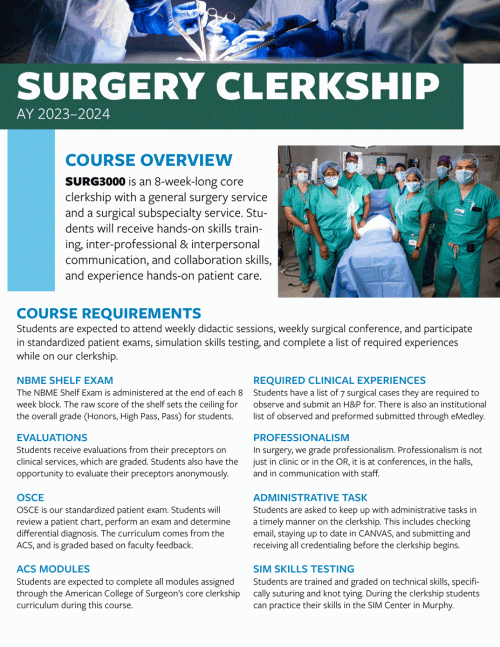 SURGERY CLERKSHIP
AY 2023–2024

COURSE OVERVIEW
SURG3000 is an 8-week-long core clerkship with a general surgery service and a surgical subspecialty service. Students will receive hands-on skills training, inter-professional & interpersonal communication, and collaboration skills, and experience hands-on patient care.

COURSE REQUIREMENTS
Students are expected to attend weekly didactic sessions, weekly surgical conference, and participate in standardized patient exams, simulation skills testing, and complete a list of required experiences while on our clerkship.

NBME SHELF EXAM
The NBME Shelf Exam is administered at the end of each 8 week block. The raw score of the shelf sets the ceiling for the overall grade (Honors, High Pass, Pass) for students.

EVALUATIONS
Students receive evaluations from their preceptors on clinical services, which are graded. Students also have the opportunity to evaluate their preceptors anonymously.

OSCE
OSCE is our standardized patient exam. Students will review a patient chart, perform an exam and determine differential diagnosis. The curriculum comes from the ACS, and is graded based on faculty feedback.

ACS MODULES
Students are expected to complete all modules assigned through the American College of Surgeon's core clerkship curriculum during this course.

REQUIRED CLINICAL EXPERIENCES
Students have a list of 7 surgical cases they are required to observe and submit an H&P for. There is also an institutional list of observed and preformed submitted through eMedley.

PROFESSIONALISM
In surgery, we grade professionalism. Professionalism is not just in clinic or in the OR, it is at conferences, in the halls, and in communication with staff.

ADMINISTRATIVE TASK
Students are asked to keep up with administrative tasks in a timely manner on the clerkship. This includes checking email, staying up to date in CANVAS, and submitting and receiving all credentialing before the clerkship begins.

SIM SKILLS TESTING
Students are trained and graded on technical skills, specifically suturing and knot tying. During the clerkship students can practice their skills in the SIM Center in Murphy.